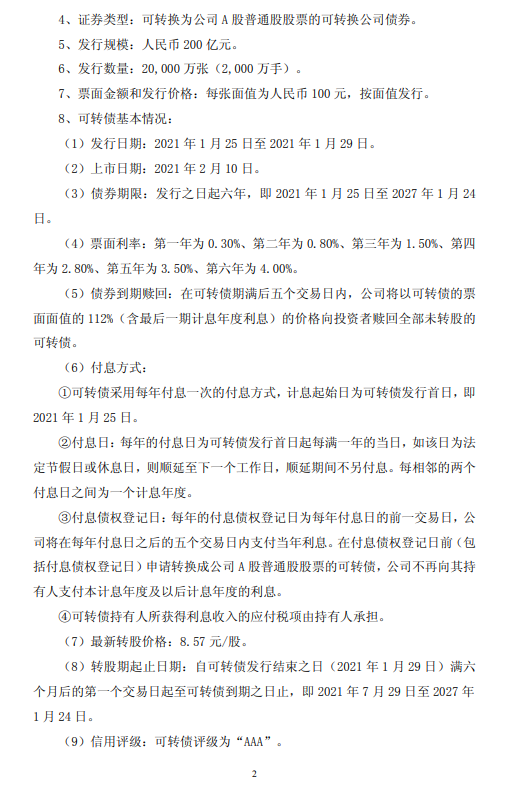 4、证券类型：可转换为公司 A 股普通股股票的可转换公司债券。

5、发行规模：人民币 200 亿元。

6、发行数量：20,000 万张（2,000 万手）。

7、票面金额和发行价格：每张面值为人民币 100 元，按面值发行。

8、可转债基本情况：

（1）发行日期：2021 年 1 月 25 日至 2021 年 1 月 29 日。

（2）上市日期：2021 年 2 月 10 日。

（3）债券期限：发行之日起六年，即 2021 年 1 月 25 日至 2027 年 1 月 24 日。

（4）票面利率：第一年为 0.30%、第二年为 0.80%、第三年为 1.50%、第四年为 2.80%、第五年为 3.50%、第六年为 4.00%。

（5）债券到期赎回：在可转债期满后五个交易日内，公司将以可转债的票面面值的 112%（含最后一期计息年度利息）的价格向投资者赎回全部未转股的可转债。

（6）付息方式：

①可转债采用每年付息一次的付息方式，计息起始日为可转债发行首日，即 2021 年 1 月 25 日。

②付息日：每年的付息日为可转债发行首日起每满一年的当日，如该日为法定节假日或休息日，则顺延至下一个工作日，顺延期间不另付息。每相邻的两个付息日之间为一个计息年度。

③付息债权登记日：每年的付息债权登记日为每年付息日的前一交易日，公司将在每年付息日之后的五个交易日内支付当年利息。在付息债权登记日前（包括付息债权登记日）申请转换成公司 A 股普通股股票的可转债，公司不再向其持有人支付本计息年度及以后计息年度的利息。

④可转债持有人所获得利息收入的应付税项由持有人承担。

（7）最新转股价格：8.57 元/股。

（8）转股期起止日期：自可转债发行结束之日（2021 年 1 月 29 日）满六个月后的第一个交易日起至可转债到期之日止，即 2021 年 7 月 29 日至 2027 年 1 月 24 日。

（9）信用评级：可转债评级为“AAA”。

2